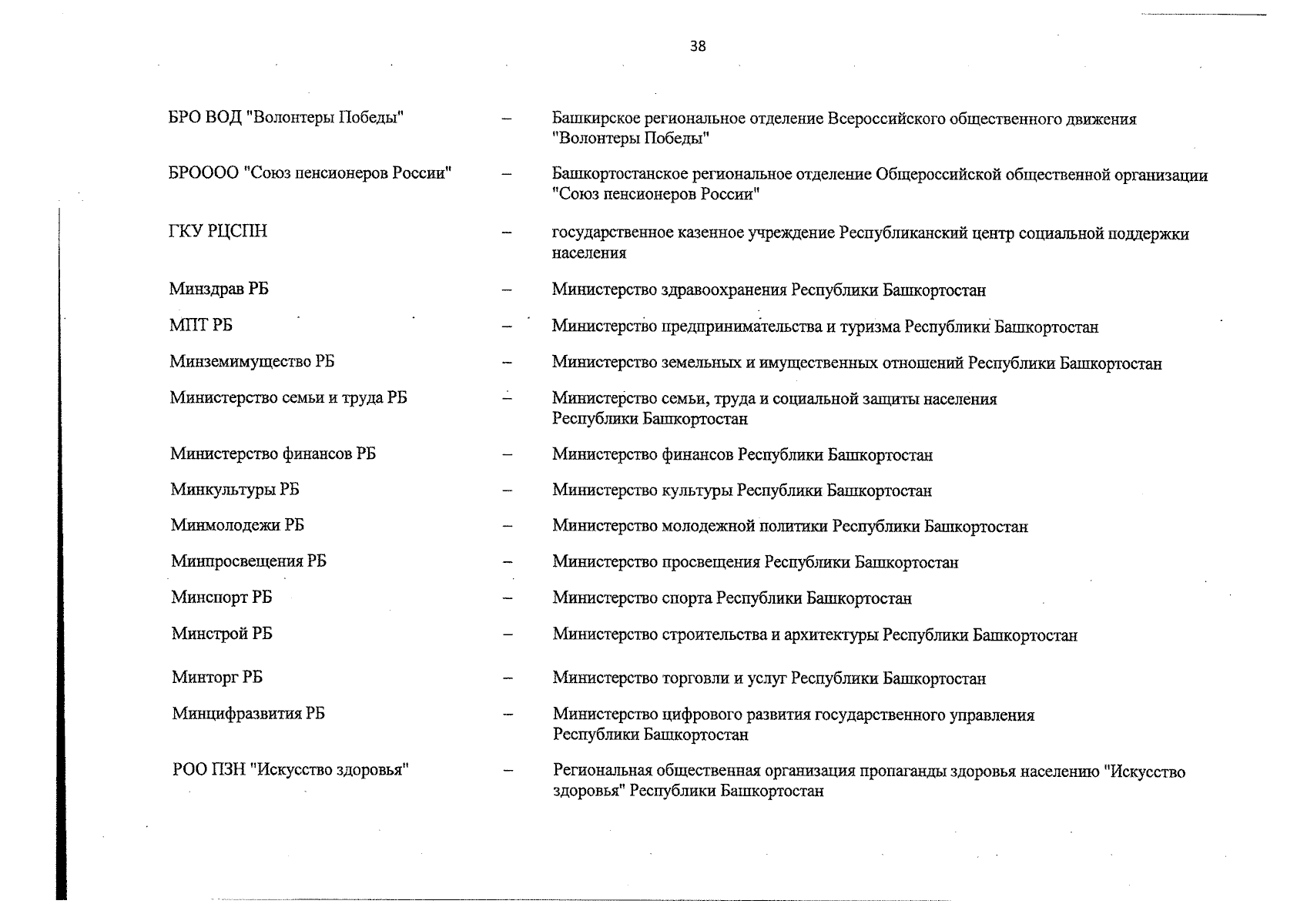 38

БРО ВОД "Волонтеры Победы" – Башкирское региональное отделение Всероссийского общественного движения "Волонтеры Победы"

БРОООО "Союз пенсионеров России" – Башкортостанское региональное отделение Общероссийской общественной организации "Союз пенсионеров России"

ГКУ РЦСПН – государственное казенное учреждение Республиканский центр социальной поддержки населения

Минздрав РБ – Министерство здравоохранения Республики Башкортостан

МПТ РБ – Министерство предпринимательства и туризма Республики Башкортостан

Минземимущество РБ – Министерство земельных и имущественных отношений Республики Башкортостан

Министерство семьи и труда РБ – Министерство семьи, труда и социальной защиты населения Республики Башкортостан

Министерство финансов РБ – Министерство финансов Республики Башкортостан

Минкультуры РБ – Министерство культуры Республики Башкортостан

Минмолодежи РБ – Министерство молодежной политики Республики Башкортостан

Минпросвещения РБ – Министерство просвещения Республики Башкортостан

Минспорт РБ – Министерство спорта Республики Башкортостан

Минстрой РБ – Министерство строительства и архитектуры Республики Башкортостан

Минторг РБ – Министерство торговли и услуг Республики Башкортостан

Минцифразвития РБ – Министерство цифрового развития государственного управления Республики Башкортостан

РОО ПЗН "Искусство здоровья" – Региональная общественная организация пропаганды здоровья населению "Искусство здоровья" Республики Башкортостан